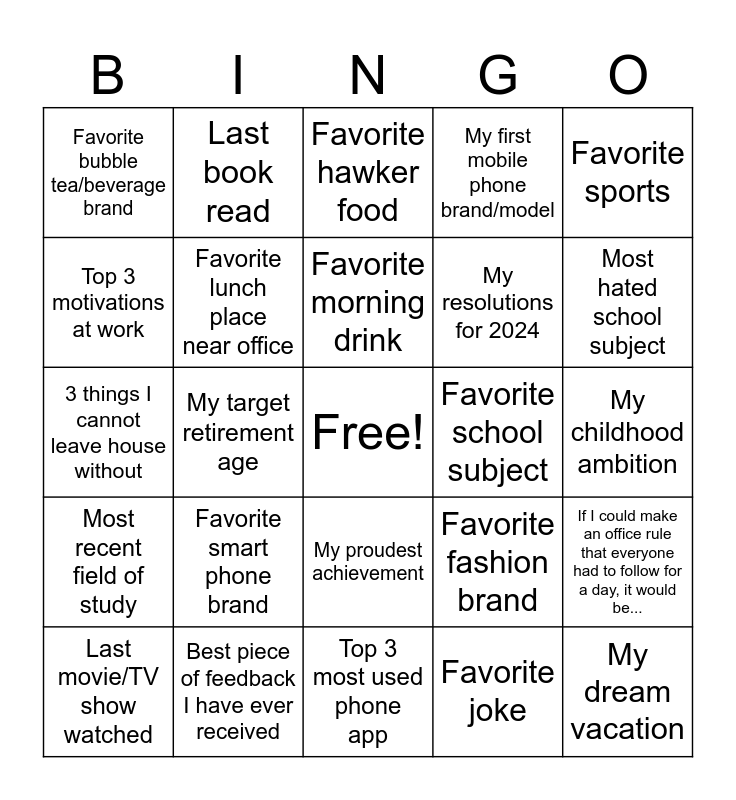 | B | I | N | G | O |
|---|---|---|---|---|
| Favorite bubble tea/beverage brand | Last book read | Favorite hawker food | My first mobile phone brand/model | Favorite sports |
| Top 3 motivations at work | Favorite lunch place near office | Favorite morning drink | My resolutions for 2024 | Most hated school subject |
| 3 things I cannot leave house without | My target retirement age | Free! | Favorite school subject | My childhood ambition |
| Most recent field of study | Favorite smart phone brand | My proudest achievement | Favorite fashion brand | If I could make an office rule that everyone had to follow for a day, it would be... |
| Last movie/TV show watched | Best piece of feedback I have ever received | Top 3 most used phone app | Favorite joke | My dream vacation |